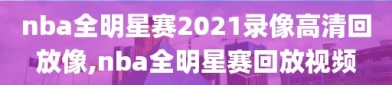 nba全明星赛2021录像高清回放像,nba全明星赛回放视频